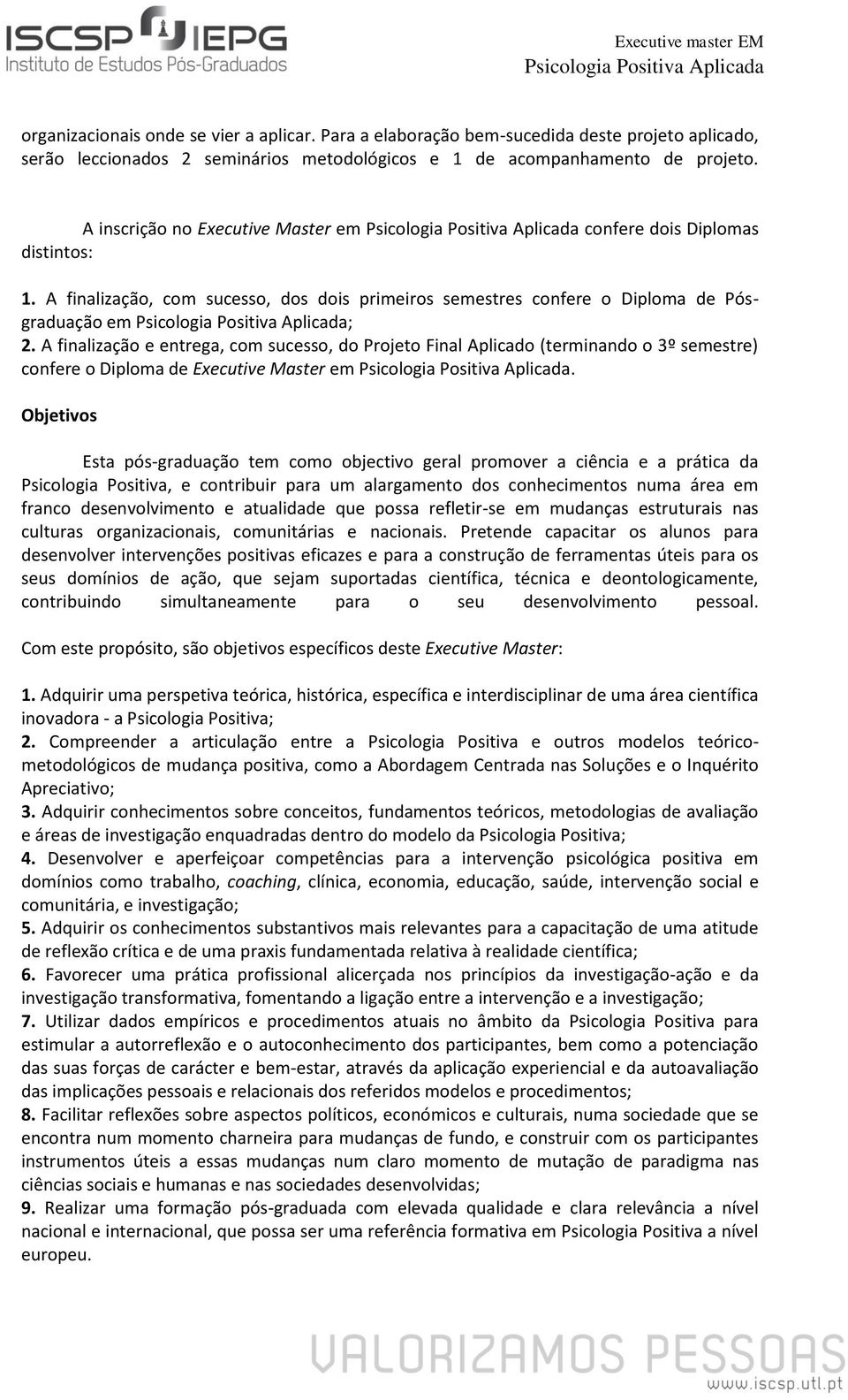 ISCSP IEPG
Instituto de Estudos Pós-Graduados

Executive master EM
Psicologia Positiva Aplicada

organizacionais onde se vier a aplicar. Para a elaboração bem-sucedida deste projeto aplicado, serão leccionados 2 seminários metodológicos e 1 de acompanhamento de projeto.

A inscrição no Executive Master em Psicologia Positiva Aplicada confere dois Diplomas distintos:

1. A finalização, com sucesso, dos dois primeiros semestres confere o Diploma de Pós-graduação em Psicologia Positiva Aplicada;
2. A finalização e entrega, com sucesso, do Projeto Final Aplicado (terminando o 3º semestre) confere o Diploma de Executive Master em Psicologia Positiva Aplicada.

Objetivos

Esta pós-graduação tem como objectivo geral promover a ciência e a prática da Psicologia Positiva, e contribuir para um alargamento dos conhecimentos numa área em franco desenvolvimento e atualidade que possa refletir-se em mudanças estruturais nas culturas organizacionais, comunitárias e nacionais. Pretende capacitar os alunos para desenvolver intervenções positivas eficazes e para a construção de ferramentas úteis para os seus domínios de ação, que sejam suportadas científica, técnica e deontologicamente, contribuindo simultaneamente para o seu desenvolvimento pessoal.

Com este propósito, são objetivos específicos deste Executive Master:

1. Adquirir uma perspetiva teórica, histórica, específica e interdisciplinar de uma área científica inovadora - a Psicologia Positiva;
2. Compreender a articulação entre a Psicologia Positiva e outros modelos teórico-metodológicos de mudança positiva, como a Abordagem Centrada nas Soluções e o Inquérito Apreciativo;
3. Adquirir conhecimentos sobre conceitos, fundamentos teóricos, metodologias de avaliação e áreas de investigação enquadradas dentro do modelo da Psicologia Positiva;
4. Desenvolver e aperfeiçoar competências para a intervenção psicológica positiva em domínios como trabalho, coaching, clínica, economia, educação, saúde, intervenção social e comunitária, e investigação;
5. Adquirir os conhecimentos substantivos mais relevantes para a capacitação de uma atitude de reflexão crítica e de uma praxis fundamentada relativa à realidade científica;
6. Favorecer uma prática profissional alicerçada nos princípios da investigação-ação e da investigação transformativa, fomentando a ligação entre a intervenção e a investigação;
7. Utilizar dados empíricos e procedimentos atuais no âmbito da Psicologia Positiva para estimular a autorreflexão e o autoconhecimento dos participantes, bem como a potenciação das suas forças de carácter e bem-estar, através da aplicação experiencial e da autoavaliação das implicações pessoais e relacionais dos referidos modelos e procedimentos;
8. Facilitar reflexões sobre aspectos políticos, económicos e culturais, numa sociedade que se encontra num momento charneira para mudanças de fundo, e construir com os participantes instrumentos úteis a essas mudanças num claro momento de mutação de paradigma nas ciências sociais e humanas e nas sociedades desenvolvidas;
9. Realizar uma formação pós-graduada com elevada qualidade e clara relevância a nível nacional e internacional, que possa ser uma referência formativa em Psicologia Positiva a nível europeu.

VALORIZAMOS PESSOAS
www.iscsp.utl.pt